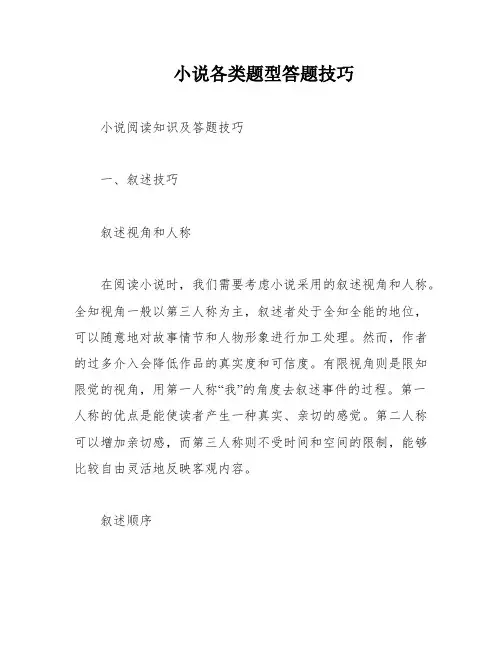 小说各类题型答题技巧

小说阅读知识及答题技巧

一、叙述技巧

叙述视角和人称

在阅读小说时，我们需要考虑小说采用的叙述视角和人称。全知视角一般以第三人称为主，叙述者处于全知全能的地位，可以随意地对故事情节和人物形象进行加工处理。然而，作者的过多介入会降低作品的真实度和可信度。有限视角则是限知限觉的视角，用第一人称“我”的角度去叙述事件的过程。第一人称的优点是能使读者产生一种真实、亲切的感觉。第二人称可以增加亲切感，而第三人称则不受时间和空间的限制，能够比较自由灵活地反映客观内容。

叙述顺序